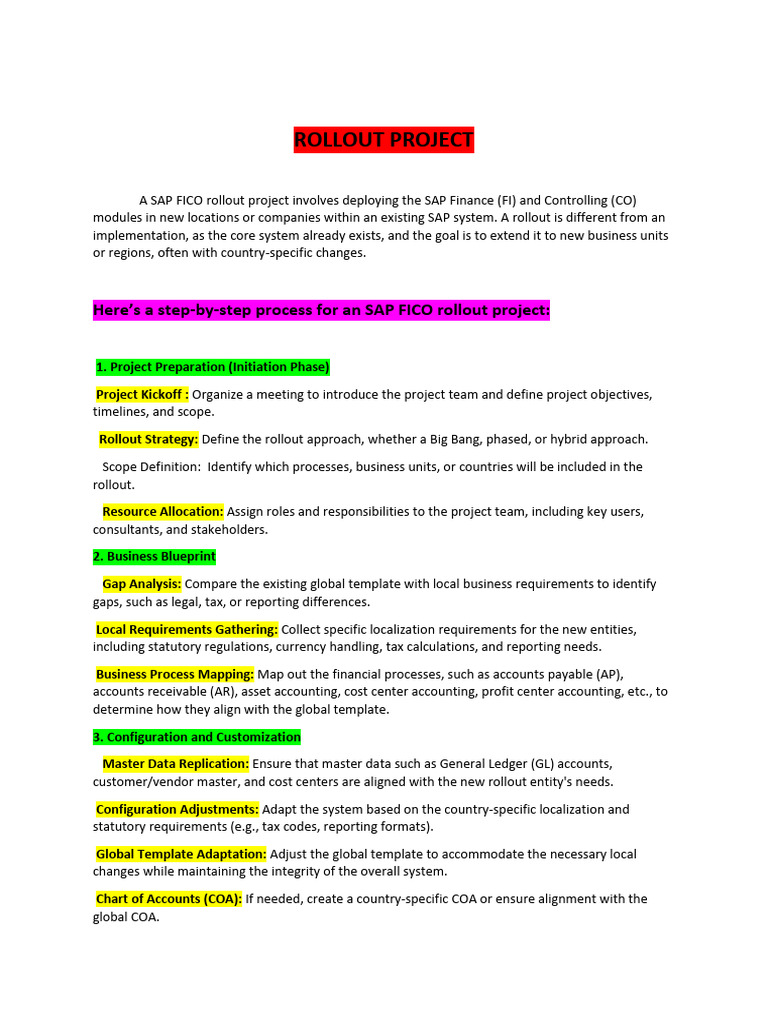 ROLLOUT PROJECT

A SAP FICO rollout project involves deploying the SAP Finance (FI) and Controlling (CO) modules in new locations or companies within an existing SAP system. A rollout is different from an implementation, as the core system already exists, and the goal is to extend it to new business units or regions, often with country-specific changes.

Here's a step-by-step process for an SAP FICO rollout project:

1. Project Preparation (Initiation Phase)

Project Kickoff : Organize a meeting to introduce the project team and define project objectives, timelines, and scope.

Rollout Strategy: Define the rollout approach, whether a Big Bang, phased, or hybrid approach.

Scope Definition: Identify which processes, business units, or countries will be included in the rollout.

Resource Allocation: Assign roles and responsibilities to the project team, including key users, consultants, and stakeholders.

2. Business Blueprint

Gap Analysis: Compare the existing global template with local business requirements to identify gaps, such as legal, tax, or reporting differences.

Local Requirements Gathering: Collect specific localization requirements for the new entities, including statutory regulations, currency handling, tax calculations, and reporting needs.

Business Process Mapping: Map out the financial processes, such as accounts payable (AP), accounts receivable (AR), asset accounting, cost center accounting, profit center accounting, etc., to determine how they align with the global template.

3. Configuration and Customization

Master Data Replication: Ensure that master data such as General Ledger (GL) accounts, customer/vendor master, and cost centers are aligned with the new rollout entity's needs.

Configuration Adjustments: Adapt the system based on the country-specific localization and statutory requirements (e.g., tax codes, reporting formats).

Global Template Adaptation: Adjust the global template to accommodate the necessary local changes while maintaining the integrity of the overall system.

Chart of Accounts (COA): If needed, create a country-specific COA or ensure alignment with the global COA.